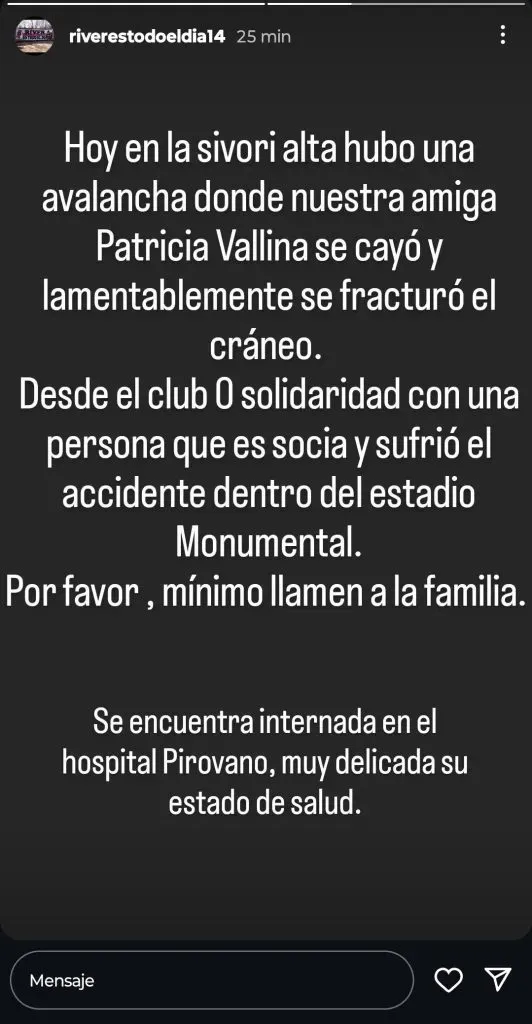 riverestodoeldia14 25 min

Hoy en la sivori alta hubo una avalancha donde nuestra amiga Patricia Vallina se cayó y lamentablemente se fracturó el cráneo.
Desde el club 0 solidaridad con una persona que es socia y sufrió el accidente dentro del estadio Monumental.
Por favor , mínimo llamen a la familia.

Se encuentra internada en el hospital Pirovano, muy delicada su estado de salud.

Mensaje